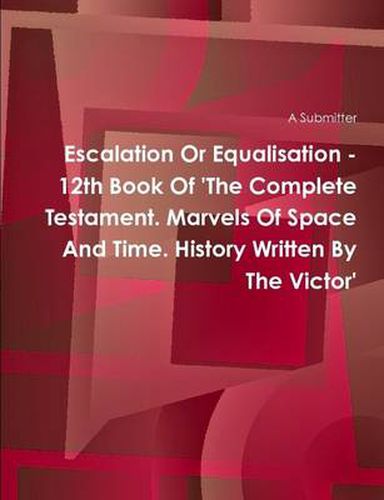 A Submitter

Escalation Or Equalisation - 12th Book Of 'The Complete Testament. Marvels Of Space And Time. History Written By The Victor'